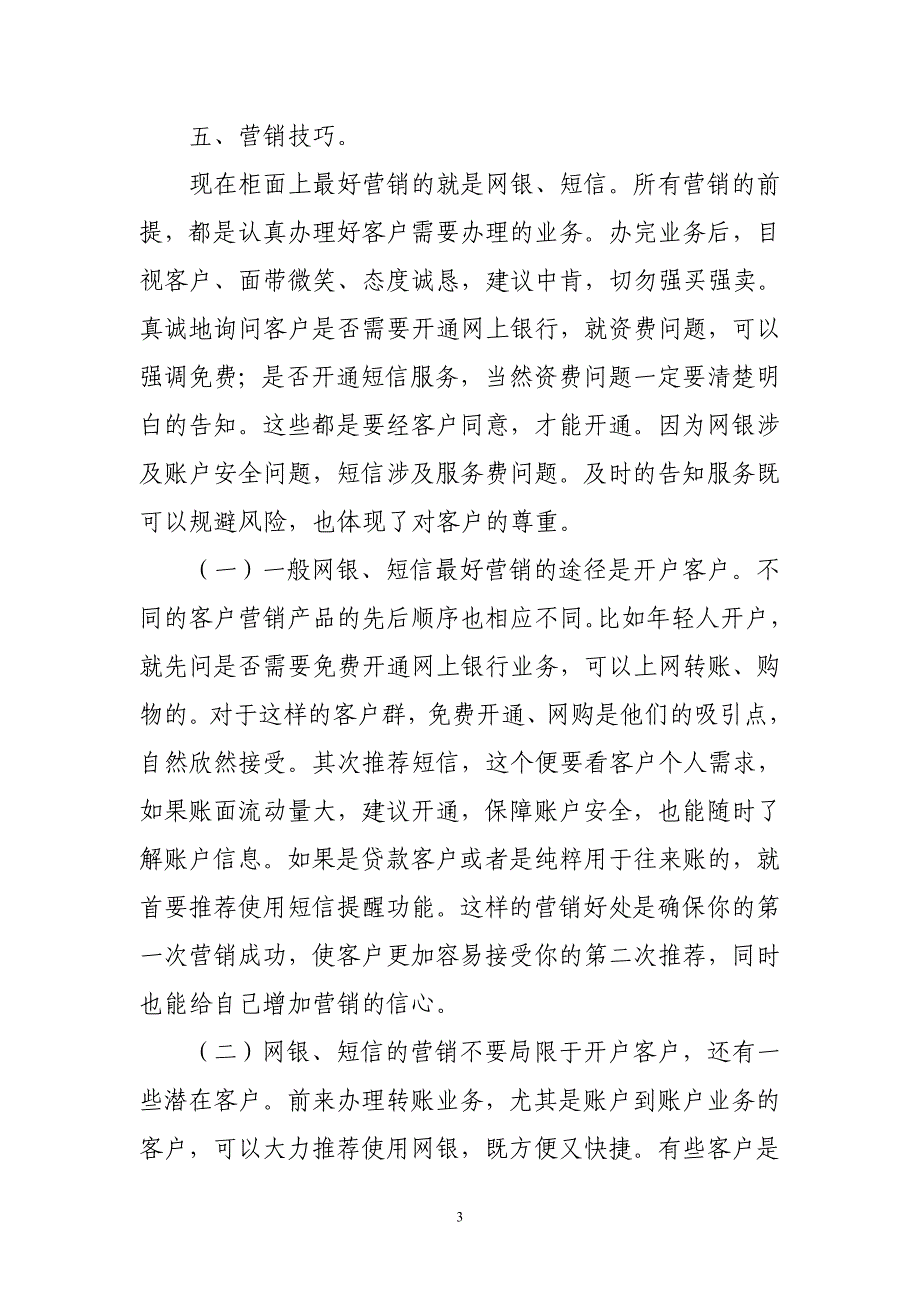 五、营销技巧。

现在柜面上最好营销的就是网银、短信。所有营销的前提，都是认真办理好客户需要办理的业务。办完业务后，目视客户、面带微笑、态度诚恳，建议中肯，切勿强买强卖。真诚地询问客户是否需要开通网上银行，就资费问题，可以强调免费；是否开通短信服务，当然资费问题一定要清楚明白的告知。这些都是要经客户同意，才能开通。因为网银涉及账户安全问题，短信涉及服务费问题。及时的告知服务既可以规避风险，也体现了对客户的尊重。

（一）一般网银、短信最好营销的途径是开户客户。不同的客户营销产品的先后顺序也相应不同。比如年轻人开户，就先问是否需要免费开通网上银行业务，可以上网转账、购物的。对于这样的客户群，免费开通、网购是他们的吸引点，自然欣然接受。其次推荐短信，这个便要看客户个人需求，如果账面流动量大，建议开通，保障账户安全，也能随时了解账户信息。如果是贷款客户或者是纯粹用于往来账的，就首要推荐使用短信提醒功能。这样的营销好处是确保你的第一次营销成功，使客户更加容易接受你的第二次推荐，同时也能给自己增加营销的信心。

（二）网银、短信的营销不要局限于开户客户，还有一些潜在客户。前来办理转账业务，尤其是账户到账户业务的客户，可以大力推荐使用网银，既方便又快捷。有些客户是

3